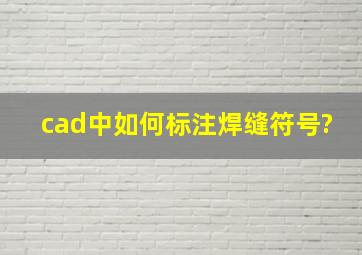 cad中如何标注焊缝符号?